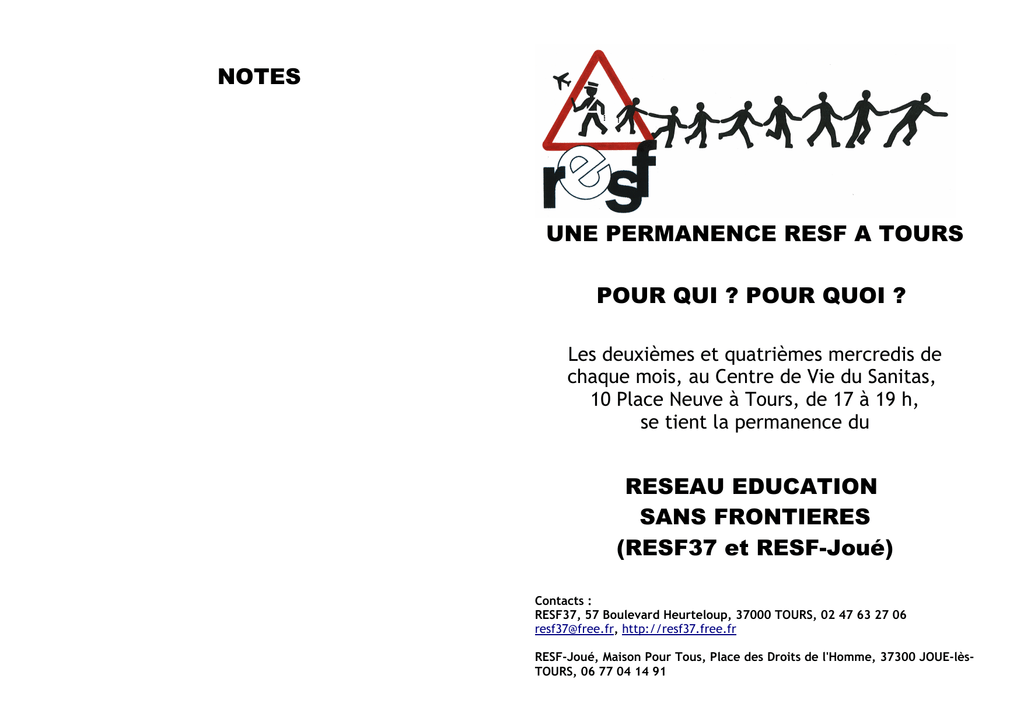 NOTES

resf

UNE PERMANENCE RESF A TOURS

POUR QUI ? POUR QUOI ?

Les deuxièmes et quatrièmes mercredis de chaque mois, au Centre de Vie du Sanitas, 10 Place Neuve à Tours, de 17 à 19 h, se tient la permanence du

RESEAU EDUCATION SANS FRONTIERES (RESF37 et RESF-Joué)

Contacts :
RESF37, 57 Boulevard Heurteloup, 37000 TOURS, 02 47 63 27 06
resf37@free.fr, http://resf37.free.fr

RESF-Joué, Maison Pour Tous, Place des Droits de l'Homme, 37300 JOUE-lès-TOURS, 06 77 04 14 91